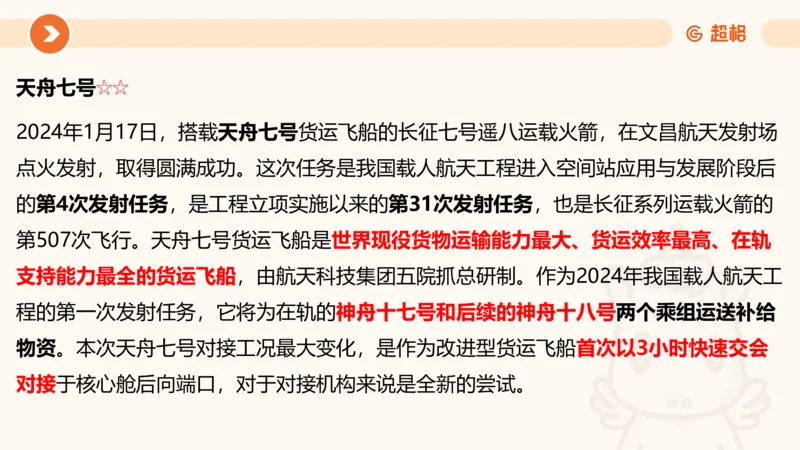 超格

天舟七号☆☆

2024年1月17日，搭载天舟七号货运飞船的长征七号遥八运载火箭，在文昌航天发射场点火发射，取得圆满成功。这次任务是我国载人航天工程进入空间站应用与发展阶段后的第4次发射任务，是工程立项实施以来的第31次发射任务，也是长征系列运载火箭的第507次飞行。天舟七号货运飞船是世界现役货物运输能力最大、货运效率最高、在轨支持能力最全的货运飞船，由航天科技集团五院抓总研制。作为2024年我国载人航天工程的第一次发射任务，它将为在轨的神舟十七号和后续的神舟十八号两个乘组运送补给物资。本次天舟七号对接工况最大变化，是作为改进型货运飞船首次以3小时快速交会对接于核心舱后向端口，对于对接机构来说是全新的尝试。